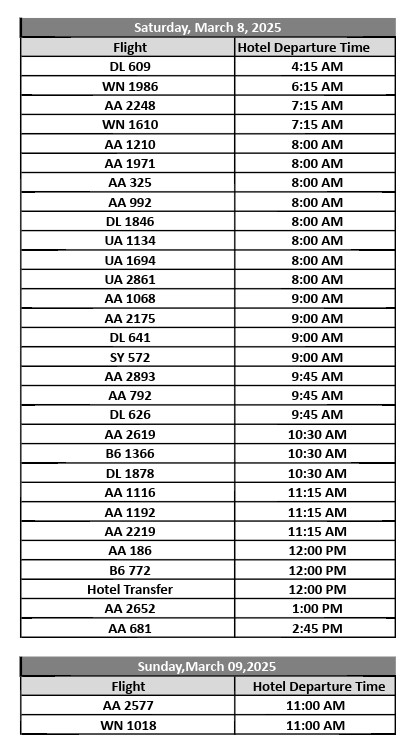 Saturday, March 8, 2025

| Flight | Hotel Departure Time |
|---|---|
| DL 609 | 4:15 AM |
| WN 1986 | 6:15 AM |
| AA 2248 | 7:15 AM |
| WN 1610 | 7:15 AM |
| AA 1210 | 8:00 AM |
| AA 1971 | 8:00 AM |
| AA 325 | 8:00 AM |
| AA 992 | 8:00 AM |
| DL 1846 | 8:00 AM |
| UA 1134 | 8:00 AM |
| UA 1694 | 8:00 AM |
| UA 2861 | 8:00 AM |
| AA 1068 | 9:00 AM |
| AA 2175 | 9:00 AM |
| DL 641 | 9:00 AM |
| SY 572 | 9:00 AM |
| AA 2893 | 9:45 AM |
| AA 792 | 9:45 AM |
| DL 626 | 9:45 AM |
| AA 2619 | 10:30 AM |
| B6 1366 | 10:30 AM |
| DL 1878 | 10:30 AM |
| AA 1116 | 11:15 AM |
| AA 1192 | 11:15 AM |
| AA 2219 | 11:15 AM |
| AA 186 | 12:00 PM |
| B6 772 | 12:00 PM |
| Hotel Transfer | 12:00 PM |
| AA 2652 | 1:00 PM |
| AA 681 | 2:45 PM |

Sunday,March 09,2025

| Flight | Hotel Departure Time |
|---|---|
| AA 2577 | 11:00 AM |
| WN 1018 | 11:00 AM |